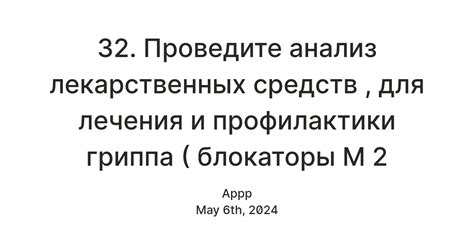 32. Проведите анализ лекарственных средств , для лечения и профилактики гриппа ( блокаторы М 2

Appp
May 6th, 2024